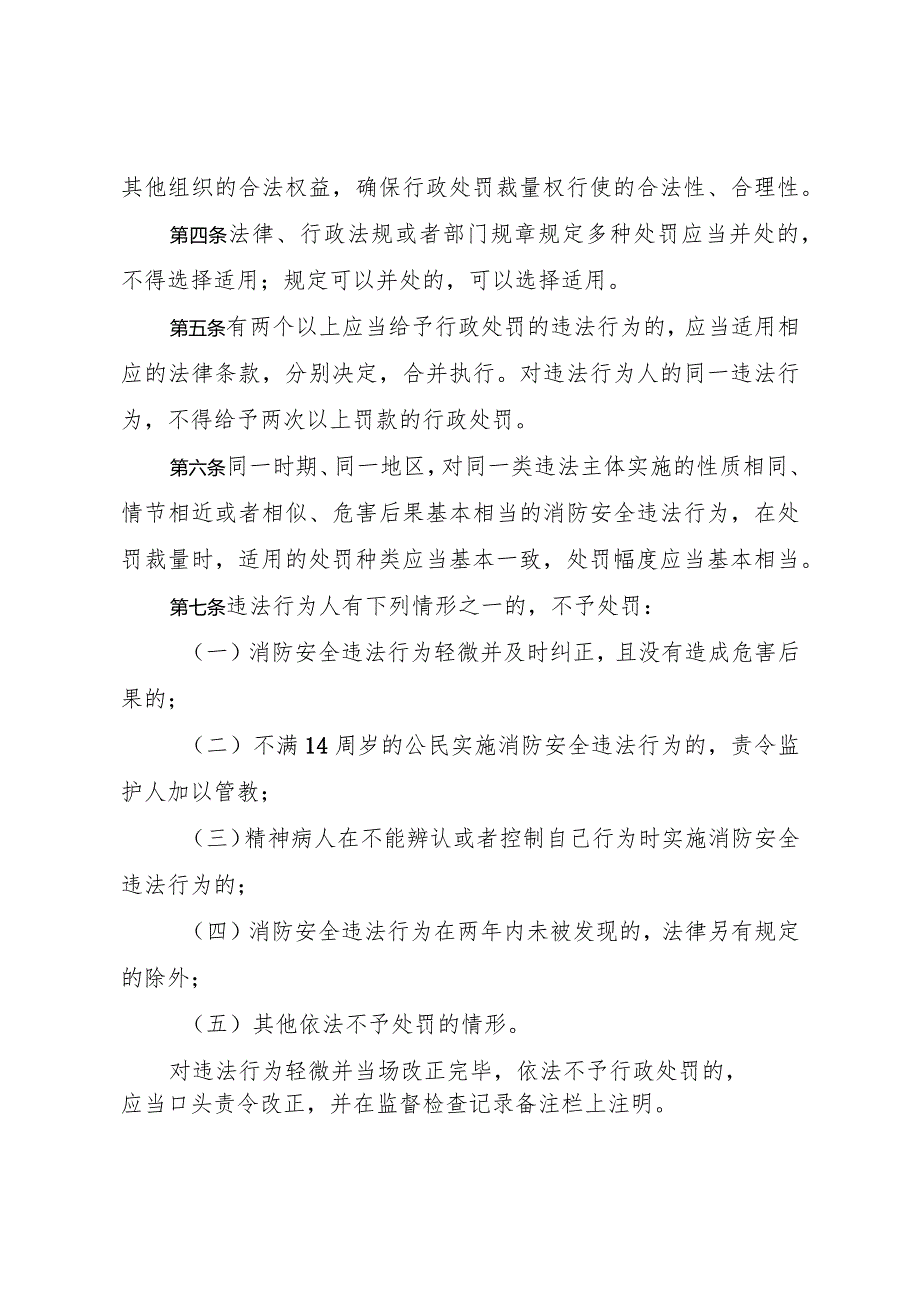 其他组织的合法权益，确保行政处罚裁量权行使的合法性、合理性。

第四条法律、行政法规或者部门规章规定多种处罚应当并处的，不得选择适用；规定可以并处的，可以选择适用。

第五条有两个以上应当给予行政处罚的违法行为的，应当适用相应的法律条款，分别决定，合并执行。对违法行为人的同一违法行为，不得给予两次以上罚款的行政处罚。

第六条同一时期、同一地区，对同一类违法主体实施的性质相同、情节相近或者相似、危害后果基本相当的消防安全违法行为，在处罚裁量时，适用的处罚种类应当基本一致，处罚幅度应当基本相当。

第七条违法行为人有下列情形之一的，不予处罚：

（一）消防安全违法行为轻微并及时纠正，且没有造成危害后果的；

（二）不满14周岁的公民实施消防安全违法行为的，责令监护人加以管教；

（三）精神病人在不能辨认或者控制自己行为时实施消防安全违法行为的；

（四）消防安全违法行为在两年内未被发现的，法律另有规定的除外；

（五）其他依法不予处罚的情形。

对违法行为轻微并当场改正完毕，依法不予行政处罚的，应当口头责令改正，并在监督检查记录备注栏上注明。